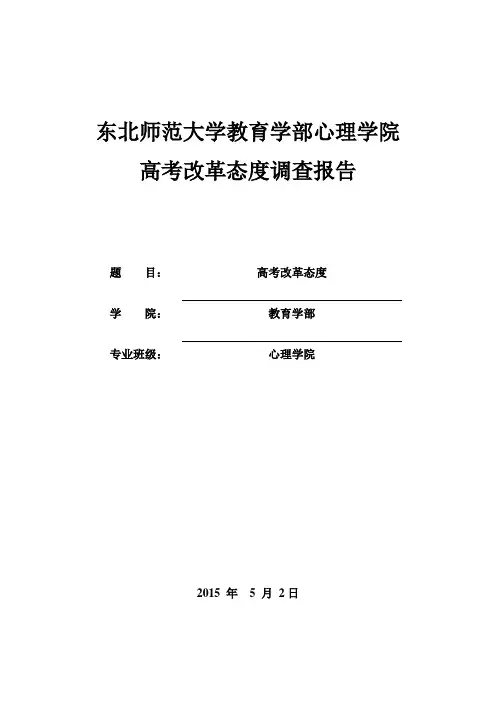 东北师范大学教育学部心理学院
高考改革态度调查报告

题 目： 高考改革态度

学 院： 教育学部

专业班级： 心理学院

2015 年 5 月 2 日